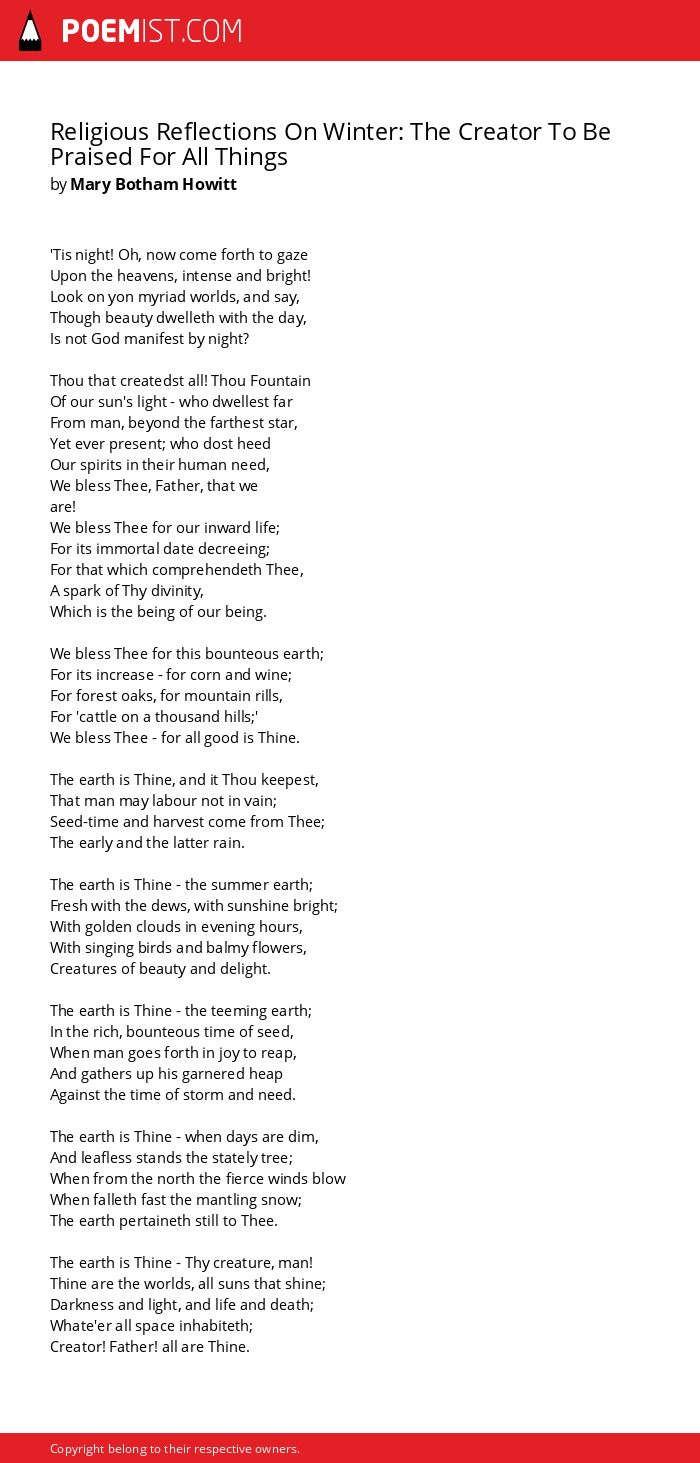 POEMIST.COM

Religious Reflections On Winter: The Creator To Be Praised For All Things
by Mary Botham Howitt

'Tis night! Oh, now come forth to gaze
Upon the heavens, intense and bright!
Look on yon myriad worlds, and say,
Though beauty dwelleth with the day,
Is not God manifest by night?

Thou that createdst all! Thou Fountain
Of our sun's light - who dwellest far
From man, beyond the farthest star,
Yet ever present; who dost heed
Our spirits in their human need,
We bless Thee, Father, that we
are!
We bless Thee for our inward life;
For its immortal date decreeing;
For that which comprehendeth Thee,
A spark of Thy divinity,
Which is the being of our being.

We bless Thee for this bounteous earth;
For its increase - for corn and wine;
For forest oaks, for mountain rills,
For 'cattle on a thousand hills;'
We bless Thee - for all good is Thine.

The earth is Thine, and it Thou keepest,
That man may labour not in vain;
Seed-time and harvest come from Thee;
The early and the latter rain.

The earth is Thine - the summer earth;
Fresh with the dews, with sunshine bright;
With golden clouds in evening hours,
With singing birds and balmy flowers,
Creatures of beauty and delight.

The earth is Thine - the teeming earth;
In the rich, bounteous time of seed,
When man goes forth in joy to reap,
And gathers up his garnered heap
Against the time of storm and need.

The earth is Thine - when days are dim,
And leafless stands the stately tree;
When from the north the fierce winds blow
When falleth fast the mantling snow;
The earth pertaineth still to Thee.

The earth is Thine - Thy creature, man!
Thine are the worlds, all suns that shine;
Darkness and light, and life and death;
Whate'er all space inhabiteth;
Creator! Father! all are Thine.

Copyright belong to their respective owners.